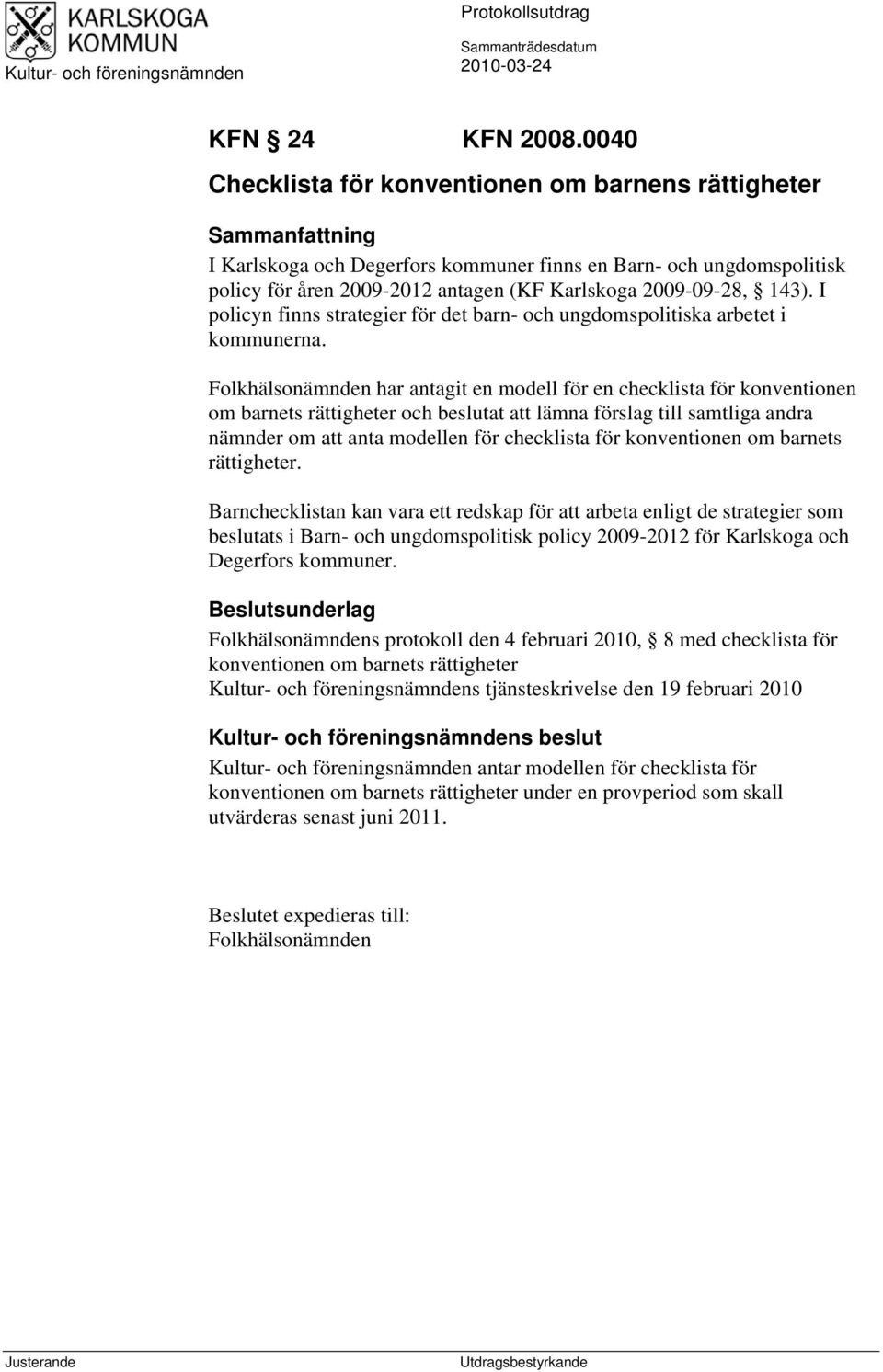 KARLSKOGA KOMMUN
Kultur- och föreningsnämnden

Protokollsutdrag
Sammanträdesdatum
2010-03-24

KFN § 24 KFN 2008.0040
Checklista för konventionen om barnens rättigheter

Sammanfattning
I Karlskoga och Degerfors kommuner finns en Barn- och ungdomspolitisk policy för åren 2009-2012 antagen (KF Karlskoga 2009-09-28, § 143). I policyn finns strategier för det barn- och ungdomspolitiska arbetet i kommunerna.

Folkhälsonämnden har antagit en modell för en checklista för konventionen om barnets rättigheter och beslutat att lämna förslag till samtliga andra nämnder om att anta modellen för checklista för konventionen om barnets rättigheter.

Barnchecklistan kan vara ett redskap för att arbeta enligt de strategier som beslutats i Barn- och ungdomspolitisk policy 2009-2012 för Karlskoga och Degerfors kommuner.

Beslutsunderlag
Folkhälsonämndens protokoll den 4 februari 2010, § 8 med checklista för konventionen om barnets rättigheter
Kultur- och föreningsnämndens tjänsteskrivelse den 19 februari 2010

Kultur- och föreningsnämndens beslut
Kultur- och föreningsnämnden antar modellen för checklista för konventionen om barnets rättigheter under en provperiod som skall utvärderas senast juni 2011.

Beslutet expedieras till:
Folkhälsonämnden

Justerande Utdragsbestyrkande